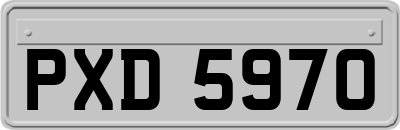 PXD 5970